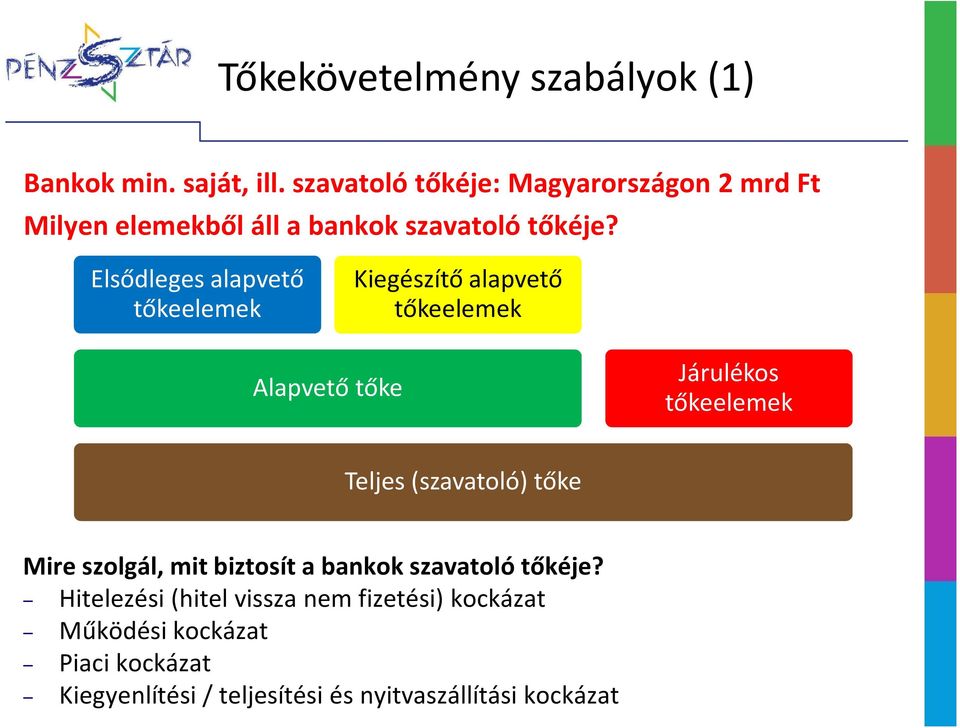 PÉNZSZTÁR

Tőkekövetelmény szabályok (1)

Bankok min. saját, ill. szavatoló tőkéje: Magyarországon 2 mrd Ft

Milyen elemekből áll a bankok szavatoló tőkéje?

Elsődleges alapvető tőkeelemek

Kiegészítő alapvető tőkeelemek

Alapvető tőke

Járulékos tőkeelemek

Teljes (szavatoló) tőke

Mire szolgál, mit biztosít a bankok szavatoló tőkéje?
– Hitelezési (hitel vissza nem fizetési) kockázat
– Működési kockázat
– Piaci kockázat
– Kiegyenlítési / teljesítési és nyitvaszállítási kockázat